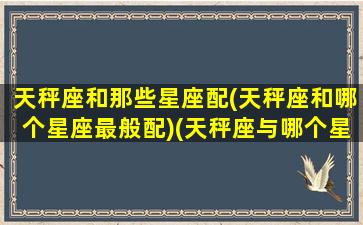 天秤座和那些星座配(天秤座和哪个星座最般配)(天秤座与哪个星